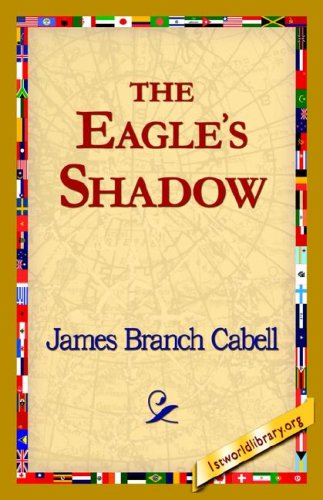 THE
EAGLE'S
SHADOW

James Branch Cabell

1stworldlibrary.org